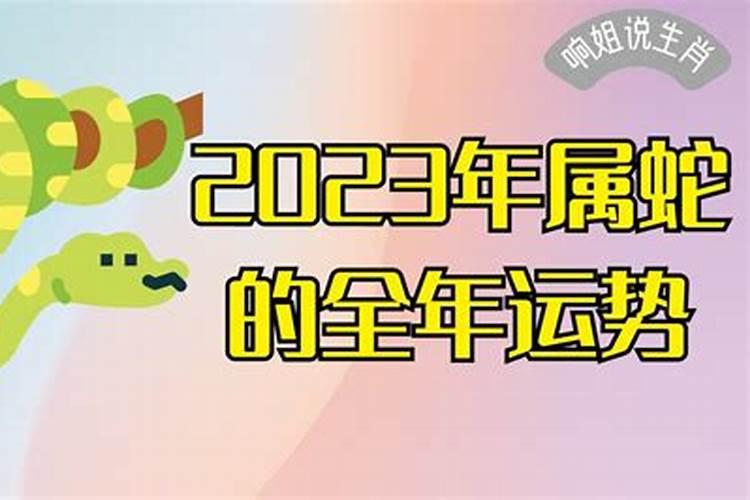 响姐说生肖

2023年属蛇的全年运势